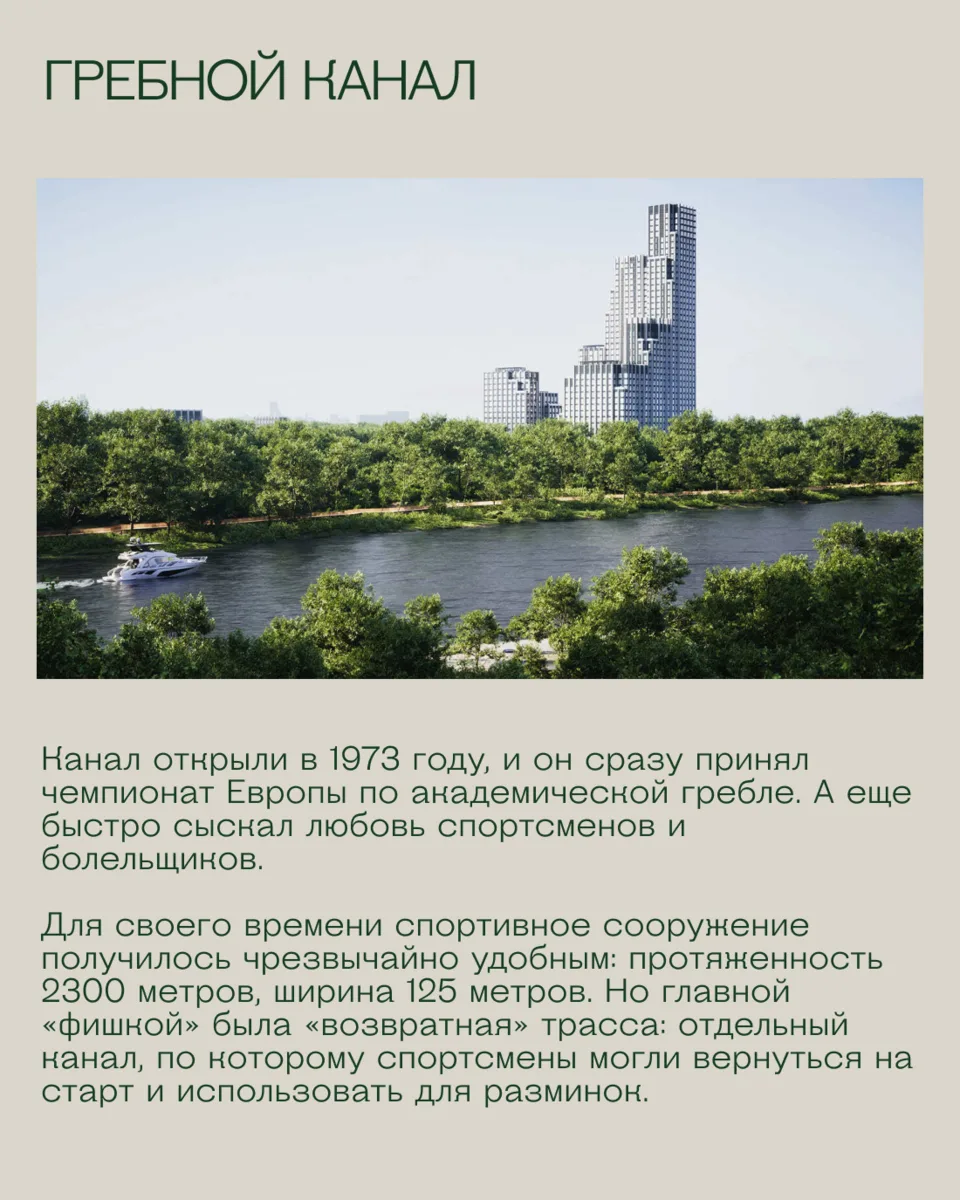 ГРЕБНОЙ КАНАЛ

Канал открыли в 1973 году, и он сразу принял чемпионат Европы по академической гребле. А еще быстро сыскал любовь спортсменов и болельщиков.

Для своего времени спортивное сооружение получилось чрезвычайно удобным: протяженность 2300 метров, ширина 125 метров. Но главной «фишкой» была «возвратная» трасса: отдельный канал, по которому спортсмены могли вернуться на старт и использовать для разминок.